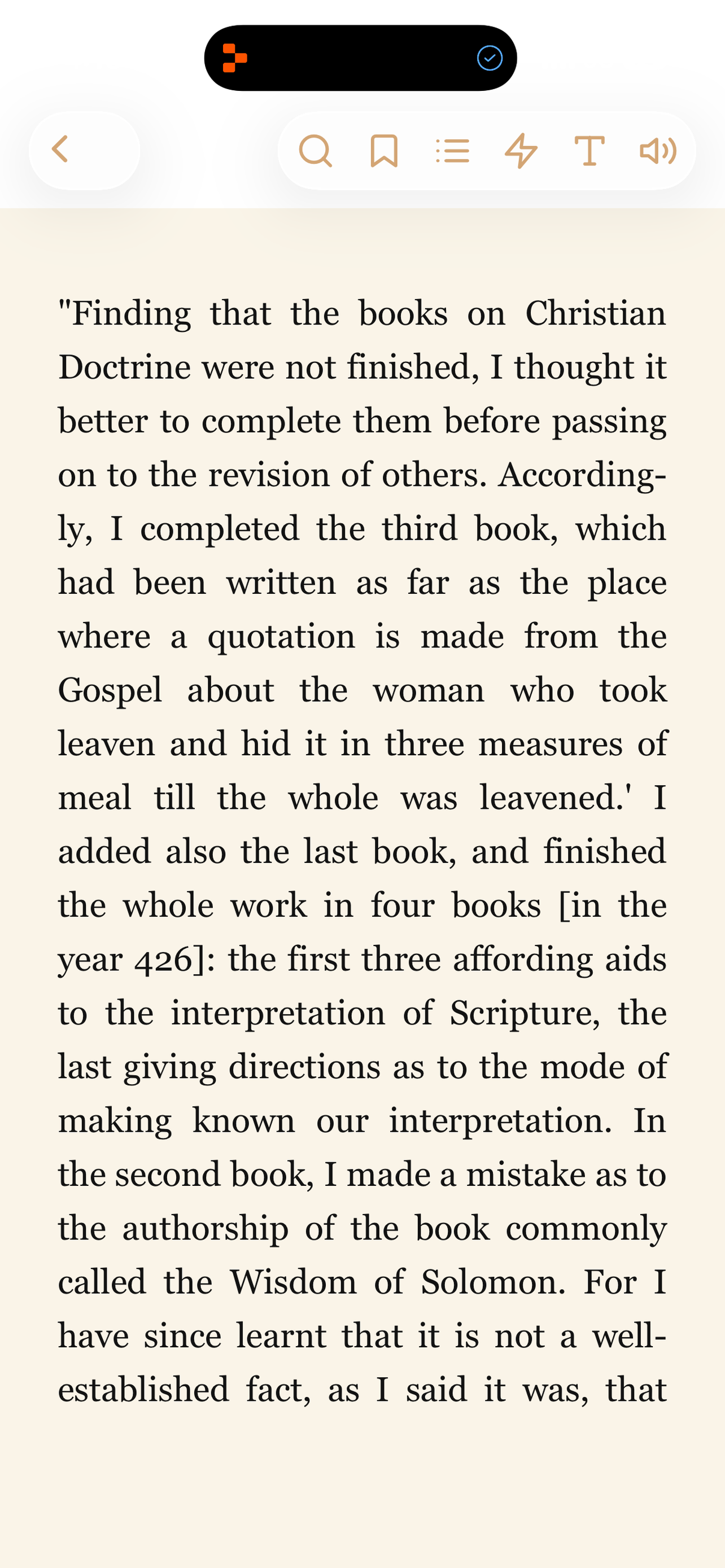 "Finding that the books on Christian Doctrine were not finished, I thought it better to complete them before passing on to the revision of others. Accordingly, I completed the third book, which had been written as far as the place where a quotation is made from the Gospel about the woman who took leaven and hid it in three measures of meal till the whole was leavened.' I added also the last book, and finished the whole work in four books [in the year 426]: the first three affording aids to the interpretation of Scripture, the last giving directions as to the mode of making known our interpretation. In the second book, I made a mistake as to the authorship of the book commonly called the Wisdom of Solomon. For I have since learnt that it is not a well-established fact, as I said it was, that